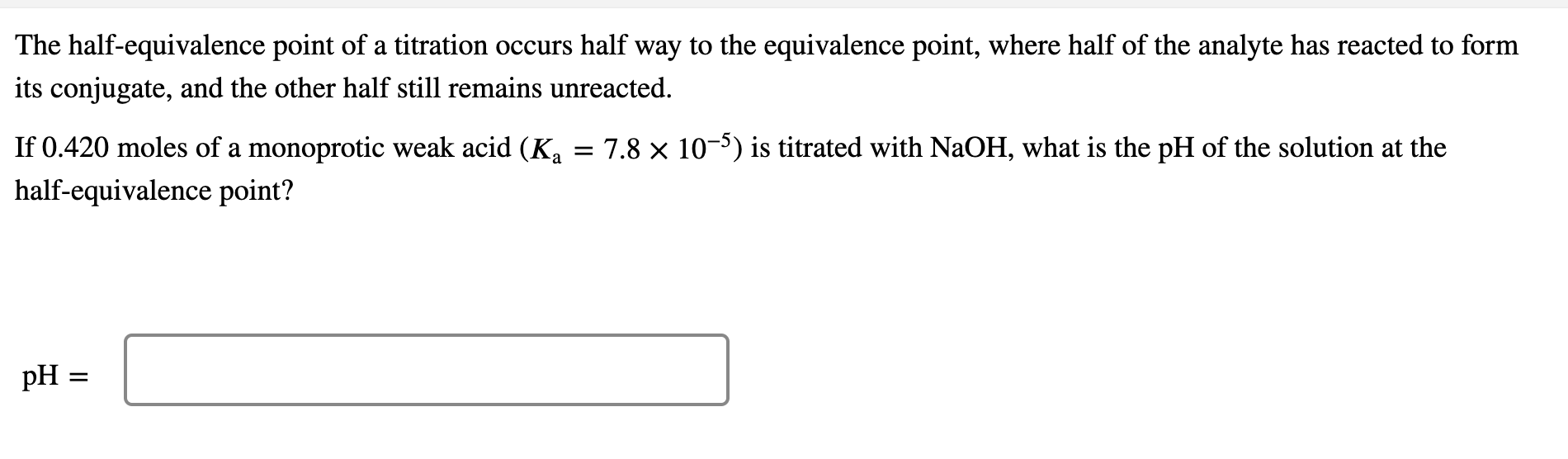 The half-equivalence point of a titration occurs half way to the equivalence point, where half of the analyte has reacted to form its conjugate, and the other half still remains unreacted.

If 0.420 moles of a monoprotic weak acid ($K_a = 7.8 \times 10^{-5}$) is titrated with NaOH, what is the pH of the solution at the half-equivalence point?

pH =